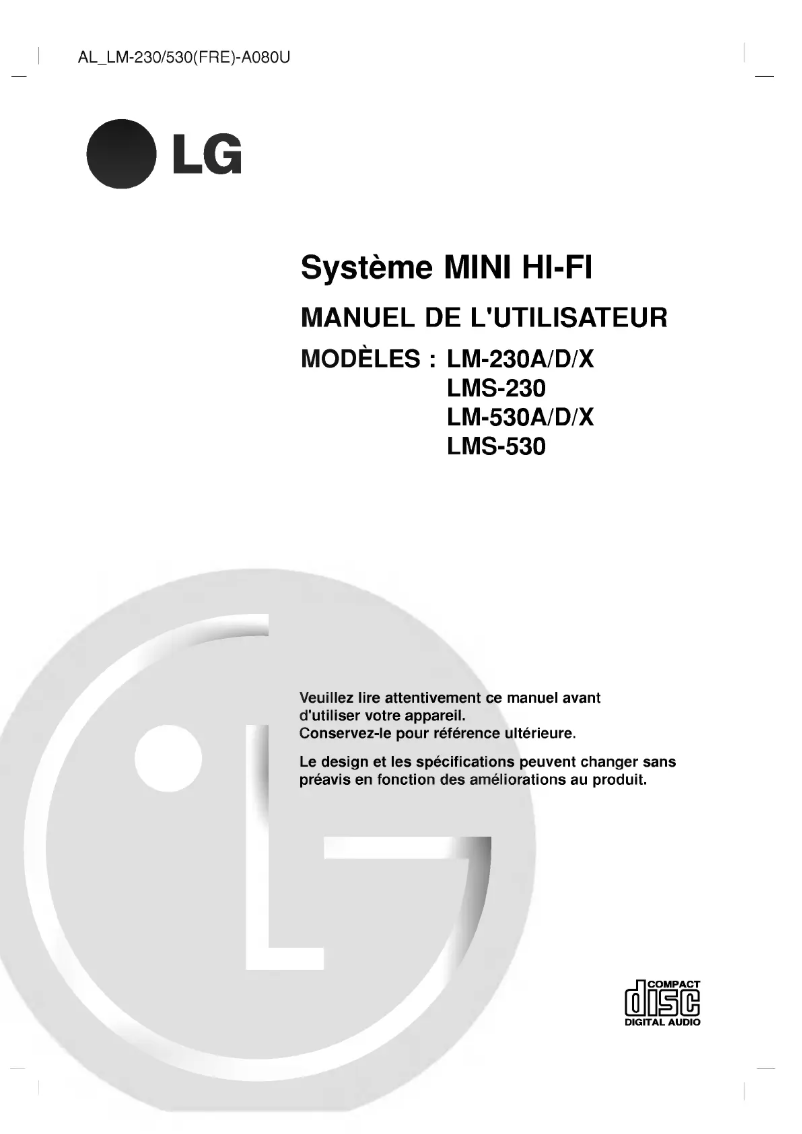 AL_LM-230/530(FRE)-A080U

LG

Système MINI HI-FI

MANUEL DE L'UTILISATEUR

MODÈLES : LM-230A/D/X
LMS-230
LM-530A/D/X
LMS-530

Veuillez lire attentivement ce manuel avant d'utiliser votre appareil.
Conservez-le pour référence ultérieure.

Le design et les spécifications peuvent changer sans préavis en fonction des améliorations au produit.

COMPACT
disc
DIGITAL AUDIO